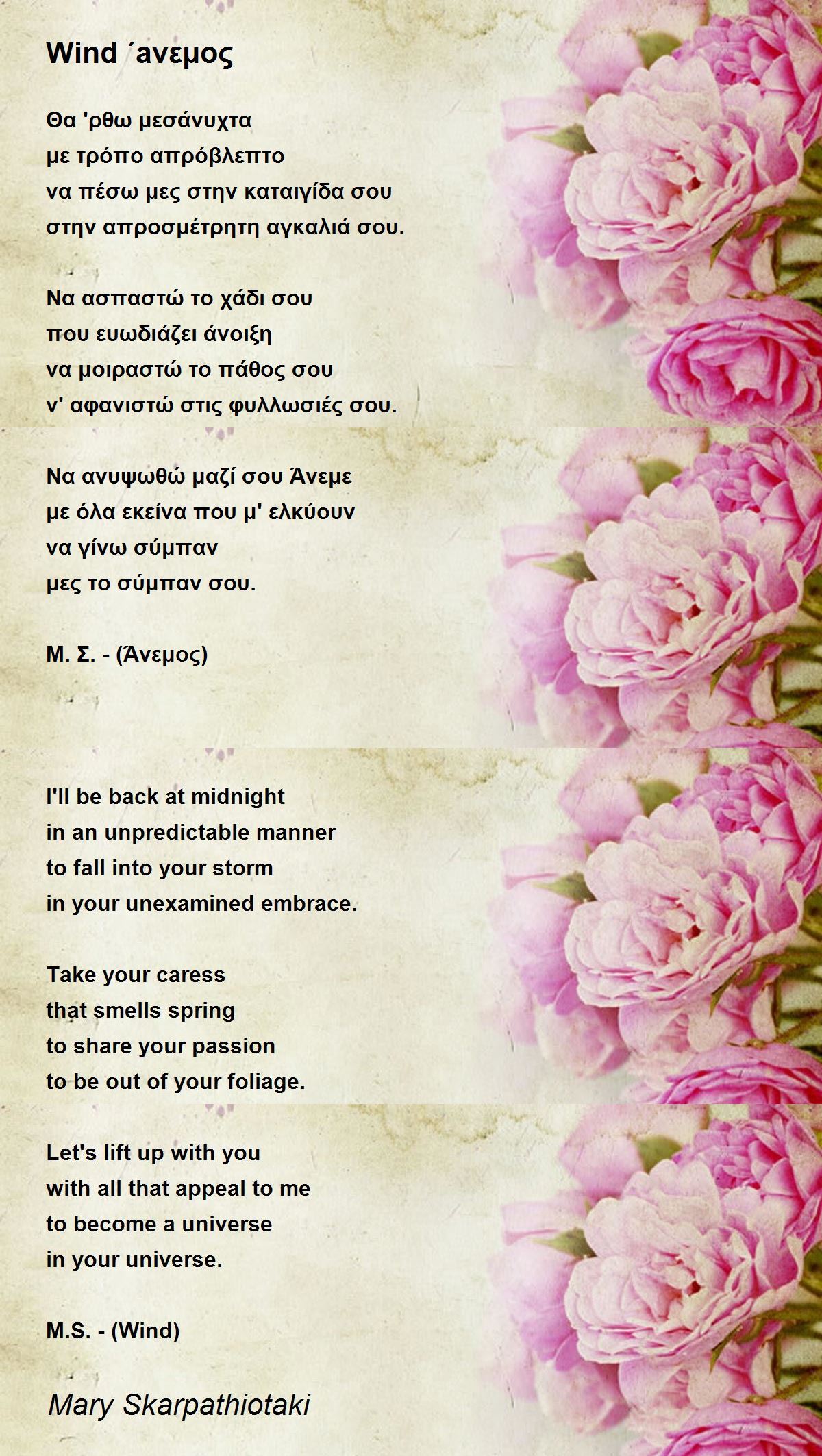 Wind ΄ανεμος

Θα 'ρθω μεσάνυχτα
με τρόπο απρόβλεπτο
να πέσω μες στην καταιγίδα σου
στην απροσμέτρητη αγκαλιά σου.

Να ασπαστώ το χάδι σου
που ευωδιάζει άνοιξη
να μοιραστώ το πάθος σου
ν' αφανιστώ στις φυλλωσιές σου.

Να ανυψωθώ μαζί σου Άνεμε
με όλα εκείνα που μ' ελκύουν
να γίνω σύμπαν
μες το σύμπαν σου.

Μ. Σ. - (Άνεμος)

I'll be back at midnight
in an unpredictable manner
to fall into your storm
in your unexamined embrace.

Take your caress
that smells spring
to share your passion
to be out of your foliage.

Let's lift up with you
with all that appeal to me
to become a universe
in your universe.

M.S. - (Wind)

Mary Skarpathiotaki